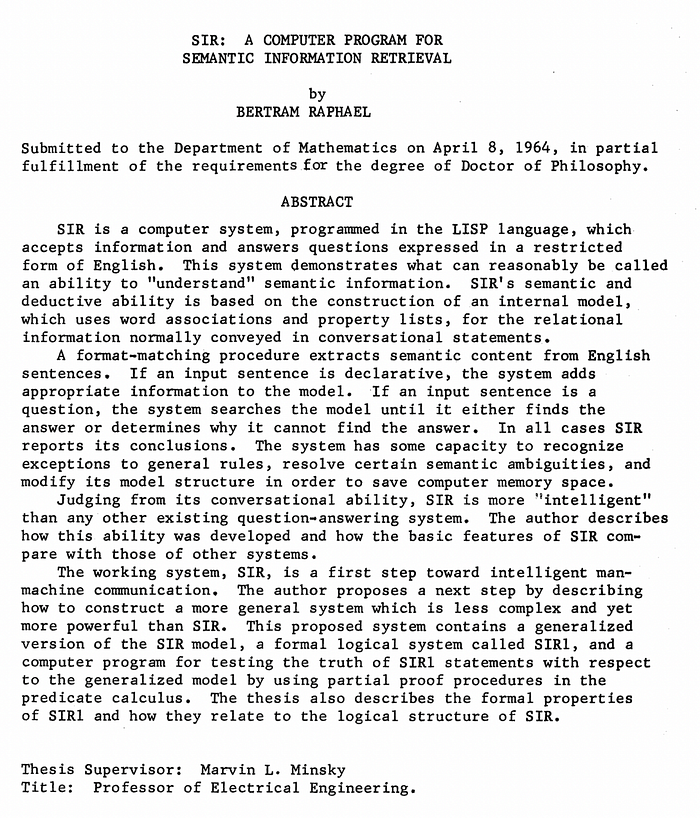 SIR: A COMPUTER PROGRAM FOR
SEMANTIC INFORMATION RETRIEVAL

by
BERTRAM RAPHAEL

Submitted to the Department of Mathematics on April 8, 1964, in partial fulfillment of the requirements for the degree of Doctor of Philosophy.

ABSTRACT

SIR is a computer system, programmed in the LISP language, which accepts information and answers questions expressed in a restricted form of English. This system demonstrates what can reasonably be called an ability to "understand" semantic information. SIR's semantic and deductive ability is based on the construction of an internal model, which uses word associations and property lists, for the relational information normally conveyed in conversational statements.

A format-matching procedure extracts semantic content from English sentences. If an input sentence is declarative, the system adds appropriate information to the model. If an input sentence is a question, the system searches the model until it either finds the answer or determines why it cannot find the answer. In all cases SIR reports its conclusions. The system has some capacity to recognize exceptions to general rules, resolve certain semantic ambiguities, and modify its model structure in order to save computer memory space.

Judging from its conversational ability, SIR is more "intelligent" than any other existing question-answering system. The author describes how this ability was developed and how the basic features of SIR compare with those of other systems.

The working system, SIR, is a first step toward intelligent man-machine communication. The author proposes a next step by describing how to construct a more general system which is less complex and yet more powerful than SIR. This proposed system contains a generalized version of the SIR model, a formal logical system called SIR1, and a computer program for testing the truth of SIR1 statements with respect to the generalized model by using partial proof procedures in the predicate calculus. The thesis also describes the formal properties of SIR1 and how they relate to the logical structure of SIR.

Thesis Supervisor: Marvin L. Minsky
Title: Professor of Electrical Engineering.